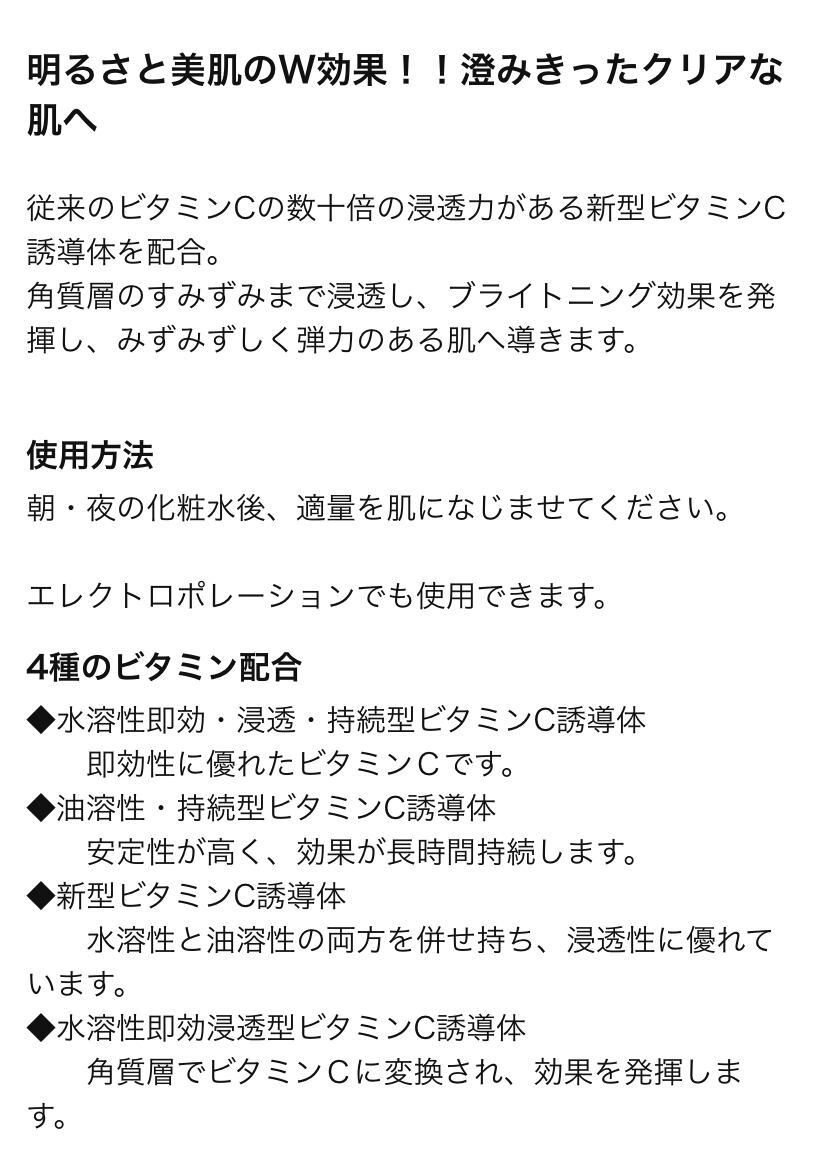 明るさと美肌のW効果！！澄みきったクリアな肌へ

従来のビタミンCの数十倍の浸透力がある新型ビタミンC誘導体を配合。
角質層のすみずみまで浸透し、ブライトニング効果を発揮し、みずみずしく弾力のある肌へ導きます。

使用方法
朝・夜の化粧水後、適量を肌になじませてください。

エレクトロポレーションでも使用できます。

4種のビタミン配合
◆水溶性即効・浸透・持続型ビタミンC誘導体
　即効性に優れたビタミンＣです。
◆油溶性・持続型ビタミンC誘導体
　安定性が高く、効果が長時間持続します。
◆新型ビタミンC誘導体
　水溶性と油溶性の両方を併せ持ち、浸透性に優れています。
◆水溶性即効浸透型ビタミンC誘導体
　角質層でビタミンＣに変換され、効果を発揮します。